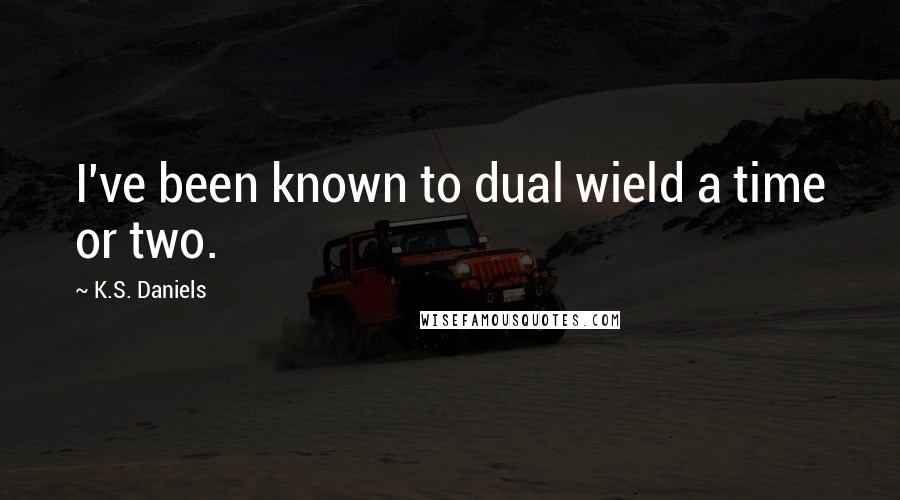 I've been known to dual wield a time or two.

~ K.S. Daniels

WISEFAMOUSQUOTES.COM